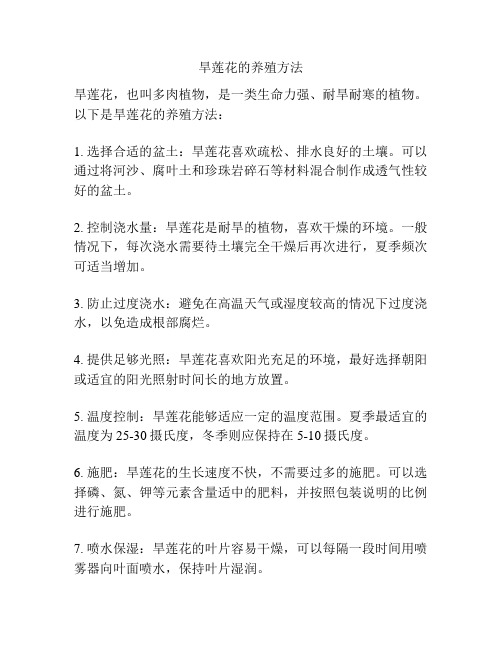 旱莲花的养殖方法

旱莲花，也叫多肉植物，是一类生命力强、耐旱耐寒的植物。以下是旱莲花的养殖方法：

1. 选择合适的盆土：旱莲花喜欢疏松、排水良好的土壤。可以通过将河沙、腐叶土和珍珠岩碎石等材料混合制作成透气性较好的盆土。

2. 控制浇水量：旱莲花是耐旱的植物，喜欢干燥的环境。一般情况下，每次浇水需要待土壤完全干燥后再次进行，夏季频次可适当增加。

3. 防止过度浇水：避免在高温天气或湿度较高的情况下过度浇水，以免造成根部腐烂。

4. 提供足够光照：旱莲花喜欢阳光充足的环境，最好选择朝阳或适宜的阳光照射时间长的地方放置。

5. 温度控制：旱莲花能够适应一定的温度范围。夏季最适宜的温度为 25-30 摄氏度，冬季则应保持在 5-10 摄氏度。

6. 施肥：旱莲花的生长速度不快，不需要过多的施肥。可以选择磷、氮、钾等元素含量适中的肥料，并按照包装说明的比例进行施肥。

7. 喷水保湿：旱莲花的叶片容易干燥，可以每隔一段时间用喷雾器向叶面喷水，保持叶片湿润。